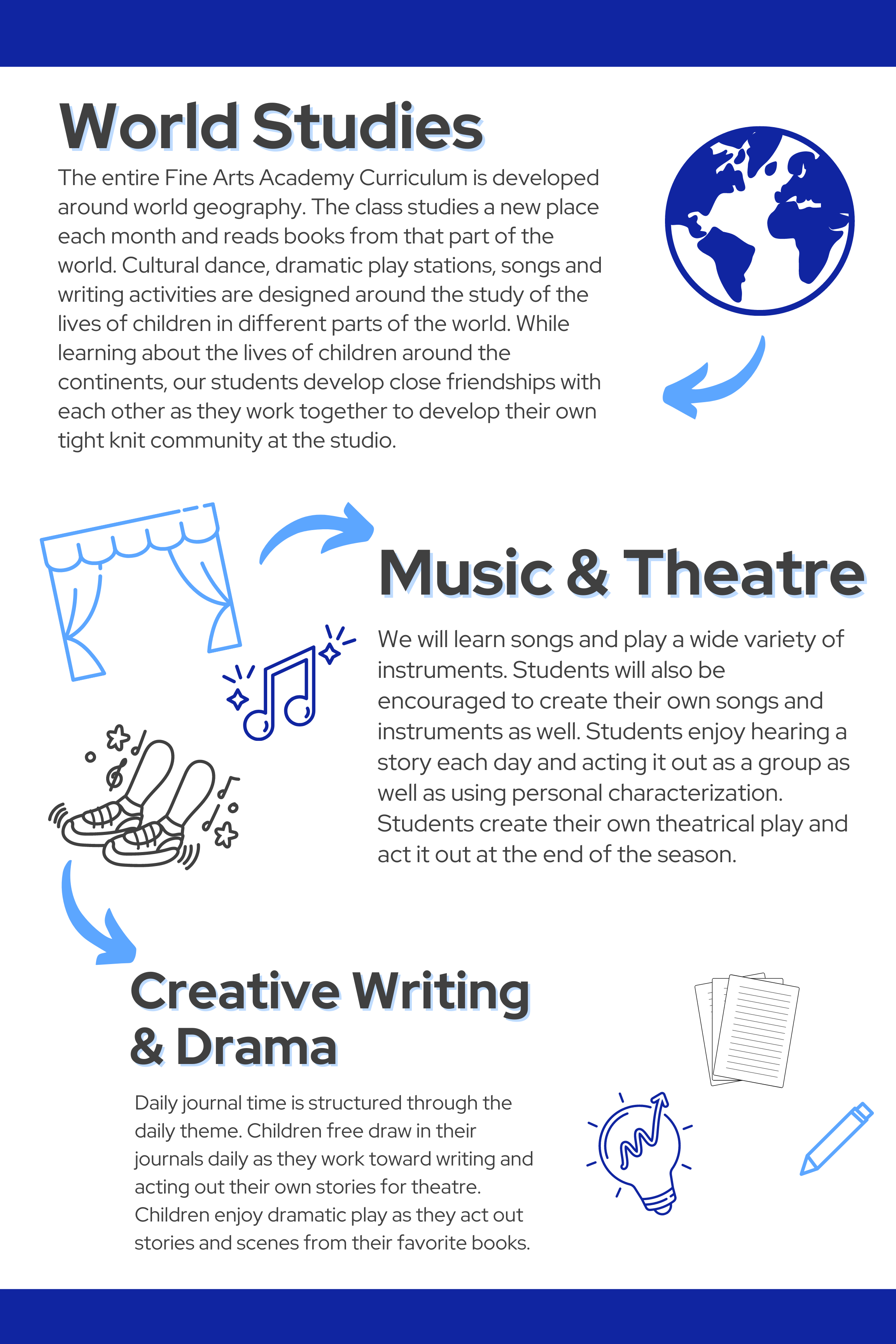 World Studies

The entire Fine Arts Academy Curriculum is developed around world geography. The class studies a new place each month and reads books from that part of the world. Cultural dance, dramatic play stations, songs and writing activities are designed around the study of the lives of children in different parts of the world. While learning about the lives of children around the continents, our students develop close friendships with each other as they work together to develop their own tight knit community at the studio.

Music & Theatre

We will learn songs and play a wide variety of instruments. Students will also be encouraged to create their own songs and instruments as well. Students enjoy hearing a story each day and acting it out as a group as well as using personal characterization. Students create their own theatrical play and act it out at the end of the season.

Creative Writing & Drama

Daily journal time is structured through the daily theme. Children free draw in their journals daily as they work toward writing and acting out their own stories for theatre. Children enjoy dramatic play as they act out stories and scenes from their favorite books.